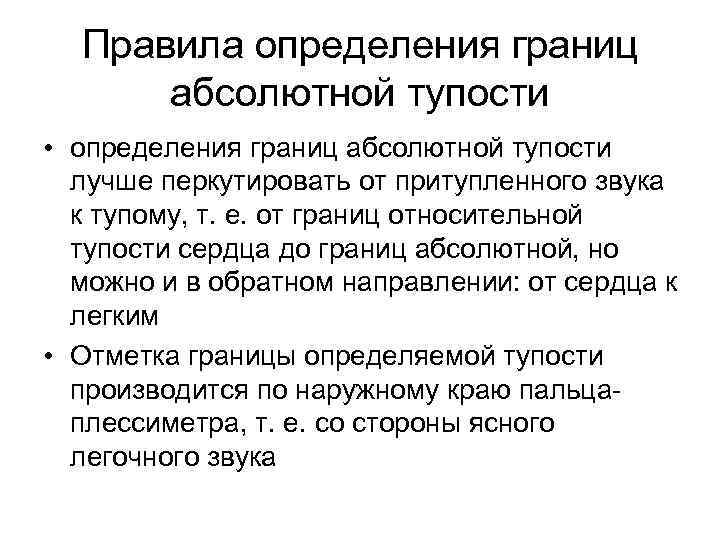 Правила определения границ абсолютной тупости

• определения границ абсолютной тупости лучше перкутировать от притупленного звука к тупому, т. е. от границ относительной тупости сердца до границ абсолютной, но можно и в обратном направлении: от сердца к легким

• Отметка границы определяемой тупости производится по наружному краю пальца-плессиметра, т. е. со стороны ясного легочного звука